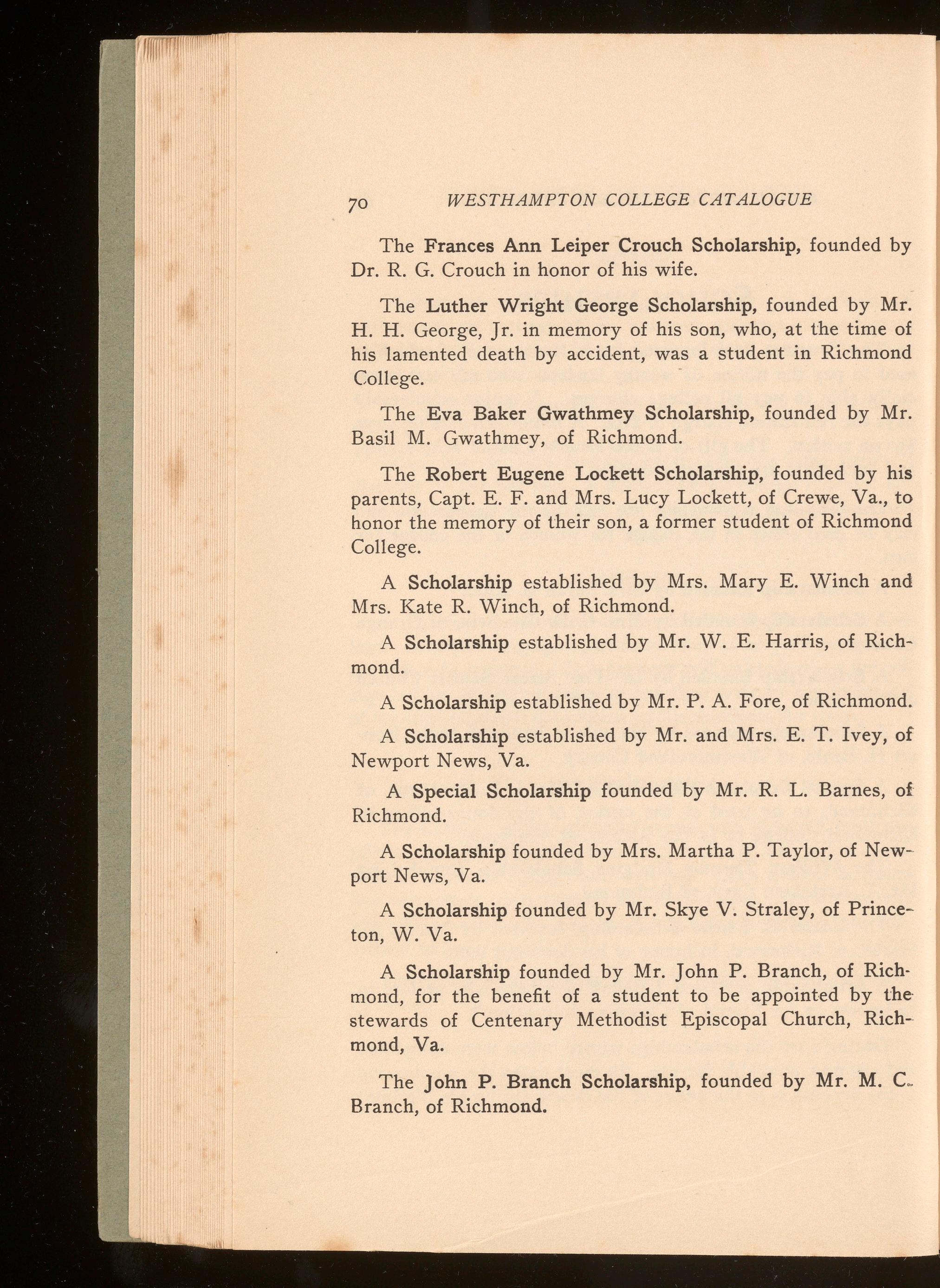 70 WESTHAMPTON COLLEGE CATALOGUE

The Frances Ann Leiper Crouch Scholarship, founded by Dr. R. G. Crouch in honor of his wife.

The Luther Wright George Scholarship, founded by Mr. H. H. George, Jr. in memory of his son, who, at the time of his lamented death by accident, was a student in Richmond College.

The Eva Baker Gwathmey Scholarship, founded by Mr. Basil M. Gwathmey, of Richmond.

The Robert Eugene Lockett Scholarship, founded by his parents, Capt. E. F. and Mrs. Lucy Lockett, of Crewe, Va., to honor the memory of their son, a former student of Richmond College.

A Scholarship established by Mrs. Mary E. Winch and Mrs. Kate R. Winch, of Richmond.

A Scholarship established by Mr. W. E. Harris, of Richmond.

A Scholarship established by Mr. P. A. Fore, of Richmond.

A Scholarship established by Mr. and Mrs. E. T. Ivey, of Newport News, Va.

A Special Scholarship founded by Mr. R. L. Barnes, of Richmond.

A Scholarship founded by Mrs. Martha P. Taylor, of Newport News, Va.

A Scholarship founded by Mr. Skye V. Straley, of Princeton, W. Va.

A Scholarship founded by Mr. John P. Branch, of Richmond, for the benefit of a student to be appointed by the stewards of Centenary Methodist Episcopal Church, Richmond, Va.

The John P. Branch Scholarship, founded by Mr. M. C. Branch, of Richmond.